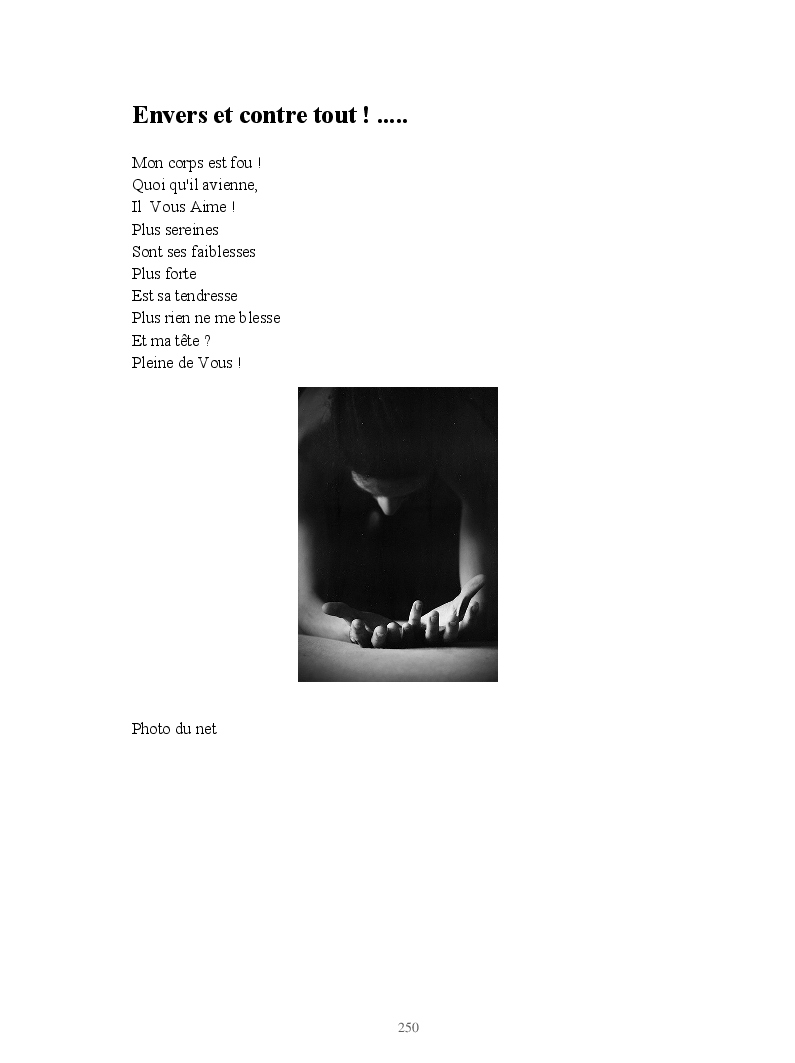 Envers et contre tout ! .....

Mon corps est fou !
Quoi qu'il avienne,
Il Vous Aime !
Plus sereines
Sont ses faiblesses
Plus forte
Est sa tendresse
Plus rien ne me blesse
Et ma tête ?
Pleine de Vous !

Photo du net

250